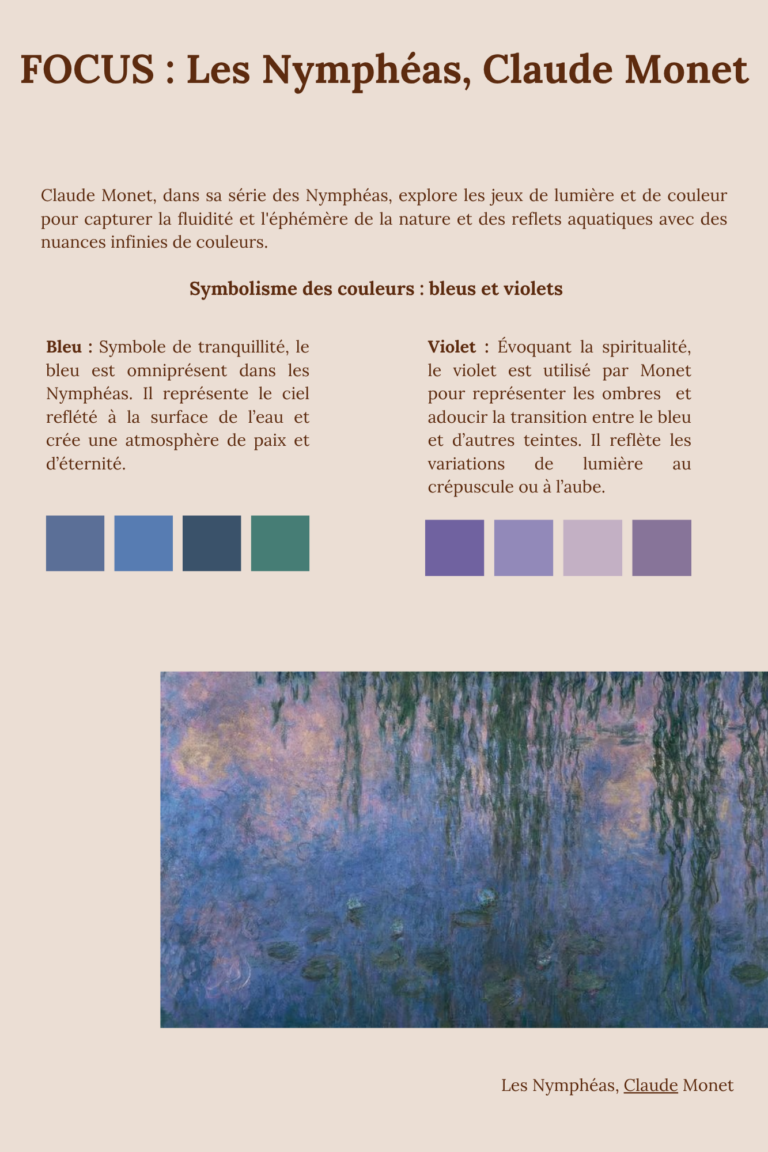 FOCUS : Les Nymphéas, Claude Monet

Claude Monet, dans sa série des Nymphéas, explore les jeux de lumière et de couleur pour capturer la fluidité et l'éphémère de la nature et des reflets aquatiques avec des nuances infinies de couleurs.

Symbolisme des couleurs : bleus et violets

Bleu : Symbole de tranquillité, le bleu est omniprésent dans les Nymphéas. Il représente le ciel reflété à la surface de l'eau et crée une atmosphère de paix et d'éternité.

Violet : Évoquant la spiritualité, le violet est utilisé par Monet pour représenter les ombres et adoucir la transition entre le bleu et d'autres teintes. Il reflète les variations de lumière au crépuscule ou à l'aube.

Les Nymphéas, Claude Monet